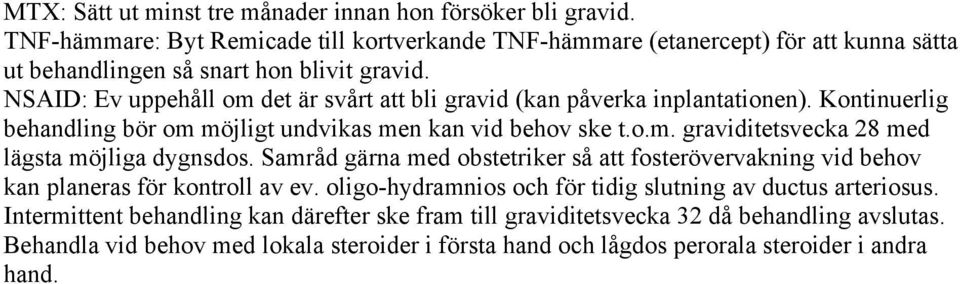 MTX: Sätt ut minst tre månader innan hon försöker bli gravid.
TNF-hämmare: Byt Remicade till kortverkande TNF-hämmare (etanercept) för att kunna sätta ut behandlingen så snart hon blivit gravid.
NSAID: Ev uppehåll om det är svårt att bli gravid (kan påverka inplantationen). Kontinuerlig behandling bör om möjligt undvikas men kan vid behov ske t.o.m. graviditetsvecka 28 med lägsta möjliga dygnsdos. Samråd gärna med obstetriker så att fosterövervakning vid behov kan planeras för kontroll av ev. oligo-hydramnios och för tidig slutning av ductus arteriosus. Intermittent behandling kan därefter ske fram till graviditetsvecka 32 då behandling avslutas.
Behandla vid behov med lokala steroider i första hand och lågdos perorala steroider i andra hand.